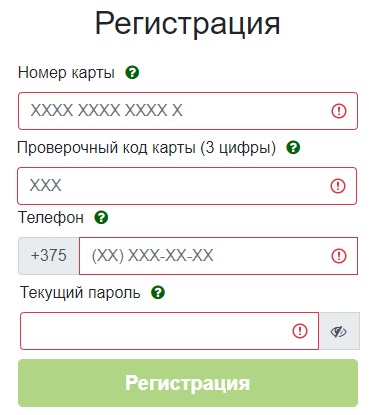 Регистрация

Номер карты

XXXX XXXX XXXX X

Проверочный код карты (3 цифры)

XXX

Телефон

+375 (XX) XXX-XX-XX

Текущий пароль

Регистрация